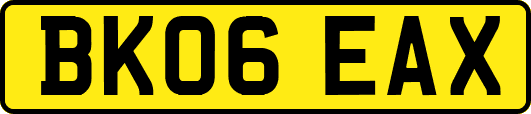 BK06 EAX